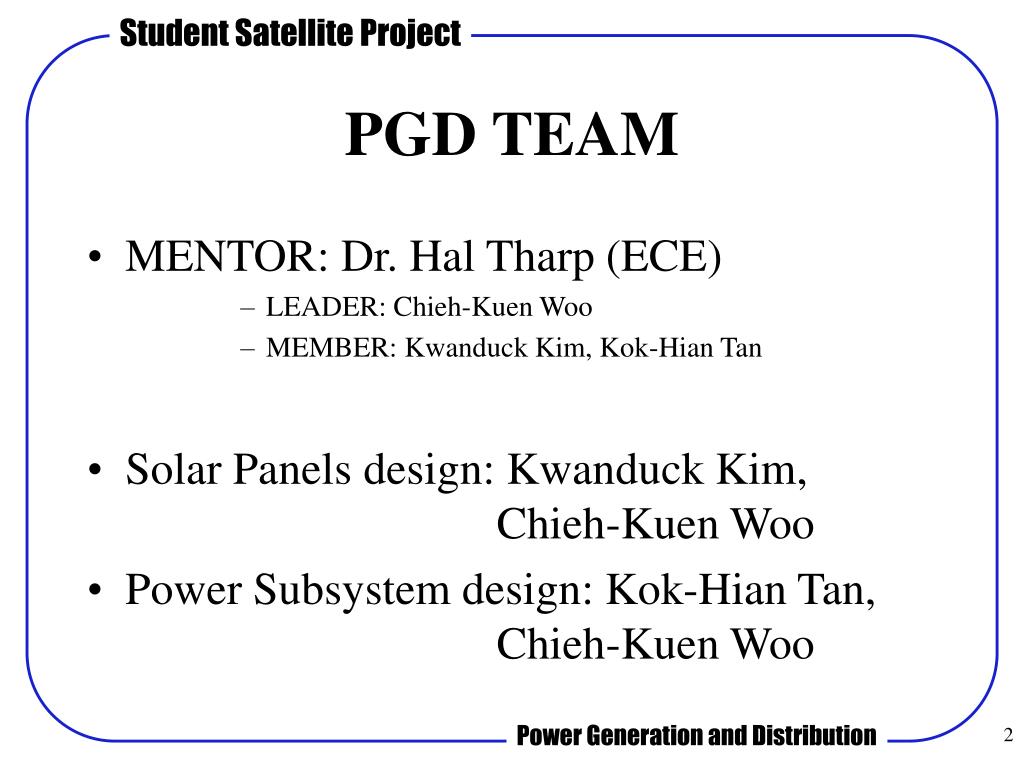 Student Satellite Project

PGD TEAM

• MENTOR: Dr. Hal Tharp (ECE)
– LEADER: Chieh-Kuen Woo
– MEMBER: Kwanduck Kim, Kok-Hian Tan

• Solar Panels design: Kwanduck Kim, Chieh-Kuen Woo
• Power Subsystem design: Kok-Hian Tan, Chieh-Kuen Woo

Power Generation and Distribution

2